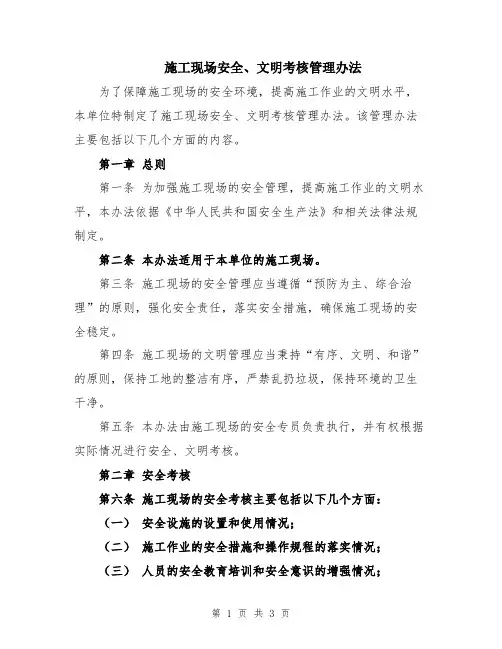 施工现场安全、文明考核管理办法

为了保障施工现场的安全环境，提高施工作业的文明水平，本单位特制定了施工现场安全、文明考核管理办法。该管理办法主要包括以下几个方面的内容。

第一章 总则

第一条 为加强施工现场的安全管理，提高施工作业的文明水平，本办法依据《中华人民共和国安全生产法》和相关法律法规制定。

第二条 本办法适用于本单位的施工现场。

第三条 施工现场的安全管理应当遵循“预防为主、综合治理”的原则，强化安全责任，落实安全措施，确保施工现场的安全稳定。

第四条 施工现场的文明管理应当秉持“有序、文明、和谐”的原则，保持工地的整洁有序，严禁乱扔垃圾，保持环境的卫生干净。

第五条 本办法由施工现场的安全专员负责执行，并有权根据实际情况进行安全、文明考核。

第二章 安全考核

第六条 施工现场的安全考核主要包括以下几个方面：

（一） 安全设施的设置和使用情况；

（二） 施工作业的安全措施和操作规程的落实情况；

（三） 人员的安全教育培训和安全意识的增强情况；

第 1 页 共 3 页